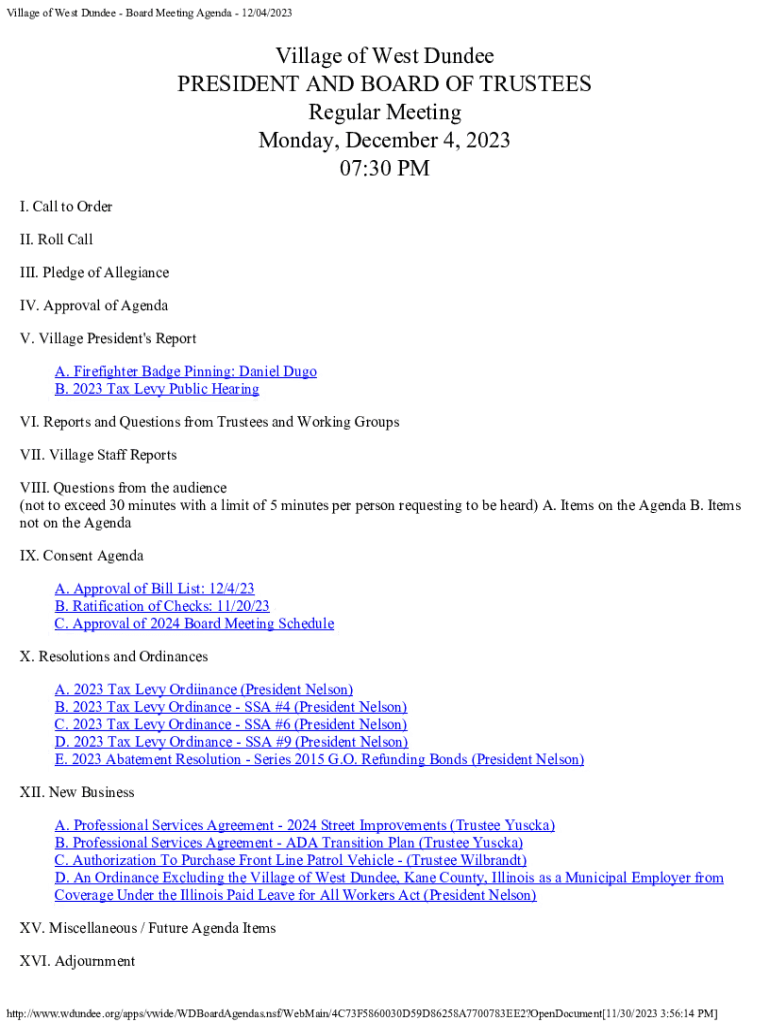 Village of West Dundee - Board Meeting Agenda - 12/04/2023

Village of West Dundee
PRESIDENT AND BOARD OF TRUSTEES
Regular Meeting
Monday, December 4, 2023
07:30 PM

I. Call to Order

II. Roll Call

III. Pledge of Allegiance

IV. Approval of Agenda

V. Village President's Report

A. Firefighter Badge Pinning: Daniel Dugo
B. 2023 Tax Levy Public Hearing

VI. Reports and Questions from Trustees and Working Groups

VII. Village Staff Reports

VIII. Questions from the audience
(not to exceed 30 minutes with a limit of 5 minutes per person requesting to be heard) A. Items on the Agenda B. Items not on the Agenda

IX. Consent Agenda

A. Approval of Bill List: 12/4/23
B. Ratification of Checks: 11/20/23
C. Approval of 2024 Board Meeting Schedule

X. Resolutions and Ordinances

A. 2023 Tax Levy Ordiinance (President Nelson)
B. 2023 Tax Levy Ordinance - SSA #4 (President Nelson)
C. 2023 Tax Levy Ordinance - SSA #6 (President Nelson)
D. 2023 Tax Levy Ordinance - SSA #9 (President Nelson)
E. 2023 Abatement Resolution - Series 2015 G.O. Refunding Bonds (President Nelson)

XII. New Business

A. Professional Services Agreement - 2024 Street Improvements (Trustee Yuscka)
B. Professional Services Agreement - ADA Transition Plan (Trustee Yuscka)
C. Authorization To Purchase Front Line Patrol Vehicle - (Trustee Wilbrandt)
D. An Ordinance Excluding the Village of West Dundee, Kane County, Illinois as a Municipal Employer from Coverage Under the Illinois Paid Leave for All Workers Act (President Nelson)

XV. Miscellaneous / Future Agenda Items

XVI. Adjournment

http://www.wdundee.org/apps/vwide/WDBoardAgendas.nsf/WebMain/4C73F5860030D59D86258A7700783EE2?OpenDocument[11/30/2023 3:56:14 PM]